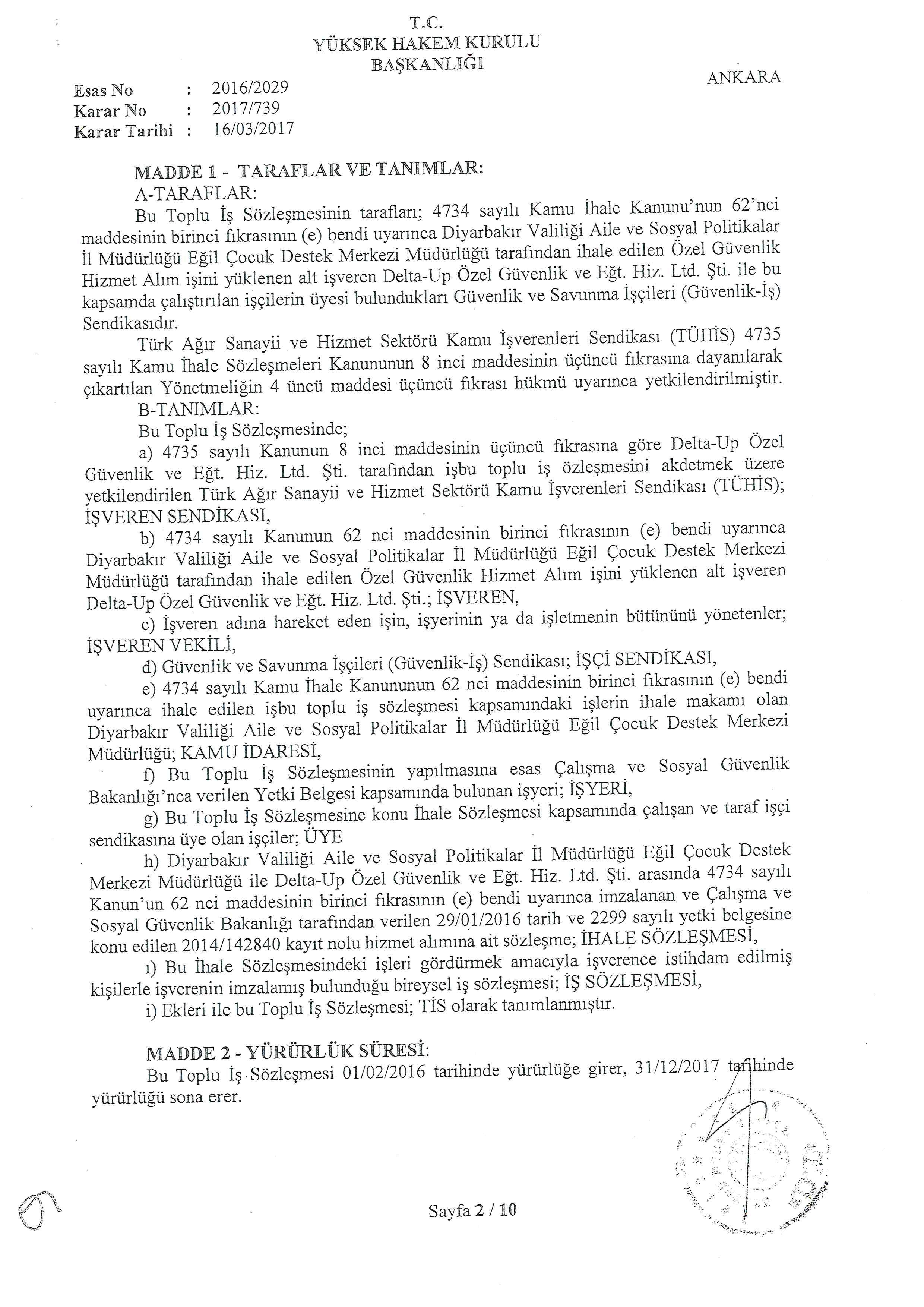 T.C.
YÜKSEK HAKEM KURULU
BAŞKANLIĞI

ANKARA

Esas No : 2016/2029
Karar No : 2017/739
Karar Tarihi : 16/03/2017

MADDE 1 - TARAFLAR VE TANIMLAR:
A-TARAFLAR:
Bu Toplu İş Sözleşmesinin tarafları; 4734 sayılı Kamu İhale Kanunu'nun 62'nci maddesinin birinci fıkrasının (e) bendi uyarınca Diyarbakır Valiliği Aile ve Sosyal Politikalar İl Müdürlüğü Eğil Çocuk Destek Merkezi Müdürlüğü tarafından ihale edilen Özel Güvenlik Hizmet Alım işini yüklenen alt işveren Delta-Up Özel Güvenlik ve Eğt. Hiz. Ltd. Şti. ile bu kapsamda çalıştırılan işçilerin üyesi bulundukları Güvenlik ve Savunma İşçileri (Güvenlik-İş) Sendikasıdır.

Türk Ağır Sanayii ve Hizmet Sektörü Kamu İşverenleri Sendikası (TÜHİS) 4735 sayılı Kamu İhale Sözleşmeleri Kanununun 8 inci maddesinin üçüncü fıkrasına dayanılarak çıkartılan Yönetmeliğin 4 üncü maddesi üçüncü fıkrası hükmü uyarınca yetkilendirilmiştir.

B-TANIMLAR:
Bu Toplu İş Sözleşmesinde;
a) 4735 sayılı Kanunun 8 inci maddesinin üçüncü fıkrasına göre Delta-Up Özel Güvenlik ve Eğt. Hiz. Ltd. Şti. tarafından işbu toplu iş özleşmesini akdetmek üzere yetkilendirilen Türk Ağır Sanayii ve Hizmet Sektörü Kamu İşverenleri Sendikası (TÜHİS); İŞVEREN SENDİKASI,
b) 4734 sayılı Kanunun 62 nci maddesinin birinci fıkrasının (e) bendi uyarınca Diyarbakır Valiliği Aile ve Sosyal Politikalar İl Müdürlüğü Eğil Çocuk Destek Merkezi Müdürlüğü tarafından ihale edilen Özel Güvenlik Hizmet Alım işini yüklenen alt işveren Delta-Up Özel Güvenlik ve Eğt. Hiz. Ltd. Şti.; İŞVEREN,
c) İşveren adına hareket eden işin, işyerinin ya da işletmenin bütününü yönetenler; İŞVEREN VEKİLİ,
d) Güvenlik ve Savunma İşçileri (Güvenlik-İş) Sendikası; İŞÇİ SENDİKASI,
e) 4734 sayılı Kamu İhale Kanununun 62 nci maddesinin birinci fıkrasının (e) bendi uyarınca ihale edilen işbu toplu iş sözleşmesi kapsamındaki işlerin ihale makamı olan Diyarbakır Valiliği Aile ve Sosyal Politikalar İl Müdürlüğü Eğil Çocuk Destek Merkezi Müdürlüğü; KAMU İDARESİ,
f) Bu Toplu İş Sözleşmesinin yapılmasına esas Çalışma ve Sosyal Güvenlik Bakanlığı'nca verilen Yetki Belgesi kapsamında bulunan işyeri; İŞYERİ,
g) Bu Toplu İş Sözleşmesine konu İhale Sözleşmesi kapsamında çalışan ve taraf işçi sendikasına üye olan işçiler; ÜYE
h) Diyarbakır Valiliği Aile ve Sosyal Politikalar İl Müdürlüğü Eğil Çocuk Destek Merkezi Müdürlüğü ile Delta-Up Özel Güvenlik ve Eğt. Hiz. Ltd. Şti. arasında 4734 sayılı Kanun'un 62 nci maddesinin birinci fıkrasının (e) bendi uyarınca imzalanan ve Çalışma ve Sosyal Güvenlik Bakanlığı tarafından verilen 29/01/2016 tarih ve 2299 sayılı yetki belgesine konu edilen 2014/142840 kayıt nolu hizmet alımına ait sözleşme; İHALE SÖZLEŞMESİ,
ı) Bu İhale Sözleşmesindeki işleri gördürmek amacıyla işverence istihdam edilmiş kişilerle işverenin imzalamış bulunduğu bireysel iş sözleşmesi; İŞ SÖZLEŞMESİ,
i) Ekleri ile bu Toplu İş Sözleşmesi; TİS olarak tanımlanmıştır.

MADDE 2 - YÜRÜRLÜK SÜRESİ:
Bu Toplu İş Sözleşmesi 01/02/2016 tarihinde yürürlüğe girer, 31/12/2017 tarihinde yürürlüğü sona erer.

Sayfa 2 / 10